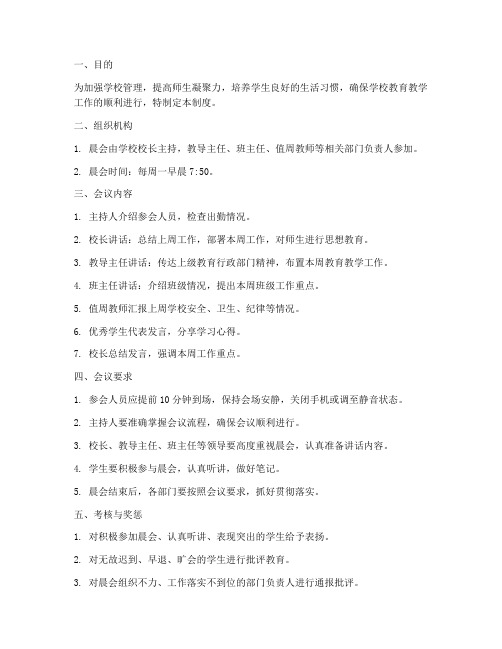 一、目的

为加强学校管理，提高师生凝聚力，培养学生良好的生活习惯，确保学校教育教学工作的顺利进行，特制定本制度。

二、组织机构

1. 晨会由学校校长主持，教导主任、班主任、值周教师等相关部门负责人参加。

2. 晨会时间：每周一早晨 7:50。

三、会议内容

1. 主持人介绍参会人员，检查出勤情况。

2. 校长讲话：总结上周工作，部署本周工作，对师生进行思想教育。

3. 教导主任讲话：传达上级教育行政部门精神，布置本周教育教学工作。

4. 班主任讲话：介绍班级情况，提出本周班级工作重点。

5. 值周教师汇报上周学校安全、卫生、纪律等情况。

6. 优秀学生代表发言，分享学习心得。

7. 校长总结发言，强调本周工作重点。

四、会议要求

1. 参会人员应提前 10 分钟到场，保持会场安静，关闭手机或调至静音状态。

2. 主持人要准确掌握会议流程，确保会议顺利进行。

3. 校长、教导主任、班主任等领导要高度重视晨会，认真准备讲话内容。

4. 学生要积极参与晨会，认真听讲，做好笔记。

5. 晨会结束后，各部门要按照会议要求，抓好贯彻落实。

五、考核与奖惩

1. 对积极参加晨会、认真听讲、表现突出的学生给予表扬。

2. 对无故迟到、早退、旷会的学生进行批评教育。

3. 对晨会组织不力、工作落实不到位的部门负责人进行通报批评。